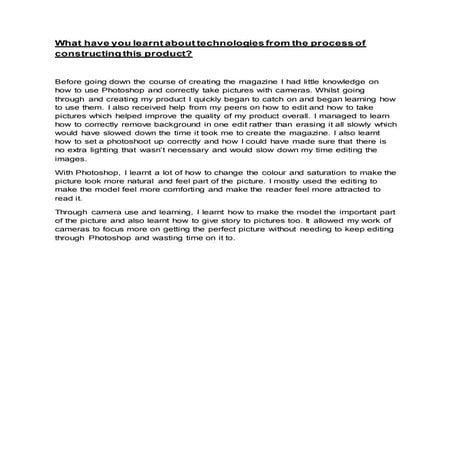 What have you learnt about technologies from the process of constructing this product?

Before going down the course of creating the magazine I had little knowledge on how to use Photoshop and correctly take pictures with cameras. Whilst going through and creating my product I quickly began to catch on and began learning how to use them. I also received help from my peers on how to edit and how to take pictures which helped improve the quality of my product overall. I managed to learn how to correctly remove background in one edit rather than erasing it all slowly which would have slowed down the time it took me to create the magazine. I also learnt how to set a photoshoot up correctly and how I could have made sure that there is no extra lighting that wasn't necessary and would slow down my time editing the images.

With Photoshop, I learnt a lot of how to change the colour and saturation to make the picture look more natural and feel part of the picture. I mostly used the editing to make the model feel more comforting and make the reader feel more attracted to read it.

Through camera use and learning, I learnt how to make the model the important part of the picture and also learnt how to give story to pictures too. It allowed my work of cameras to focus more on getting the perfect picture without needing to keep editing through Photoshop and wasting time on it to.